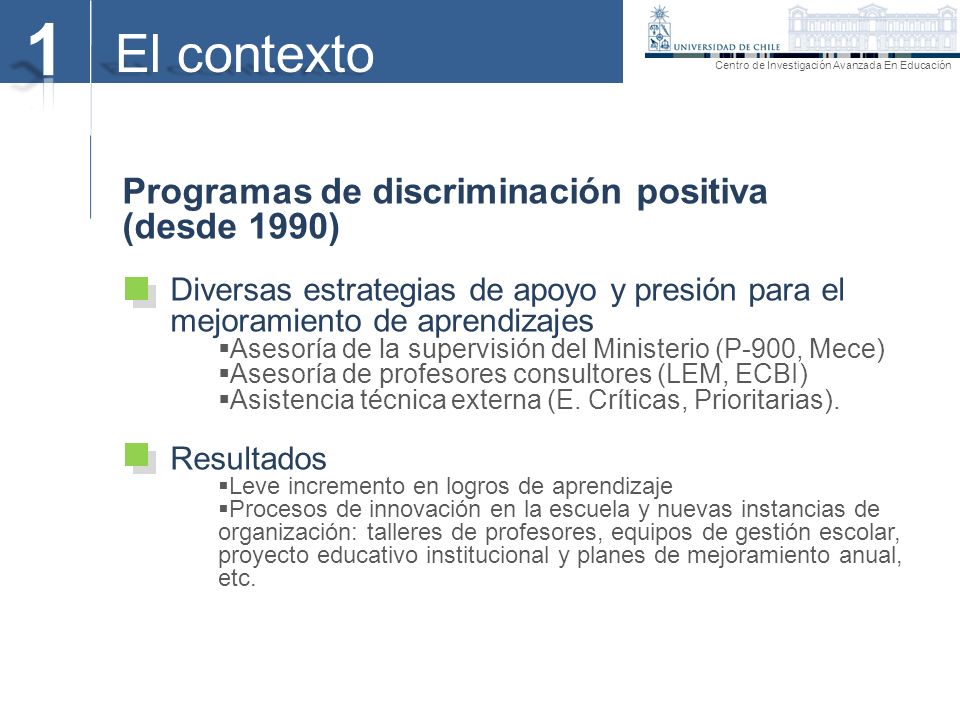 1 El contexto

UNIVERSIDAD DE CHILE
Centro de Investigación Avanzada En Educación

Programas de discriminación positiva (desde 1990)

Diversas estrategias de apoyo y presión para el mejoramiento de aprendizajes
▪Asesoría de la supervisión del Ministerio (P-900, Mece)
▪Asesoría de profesores consultores (LEM, ECBI)
▪Asistencia técnica externa (E. Críticas, Prioritarias).

Resultados
▪Leve incremento en logros de aprendizaje
▪Procesos de innovación en la escuela y nuevas instancias de organización: talleres de profesores, equipos de gestión escolar, proyecto educativo institucional y planes de mejoramiento anual, etc.